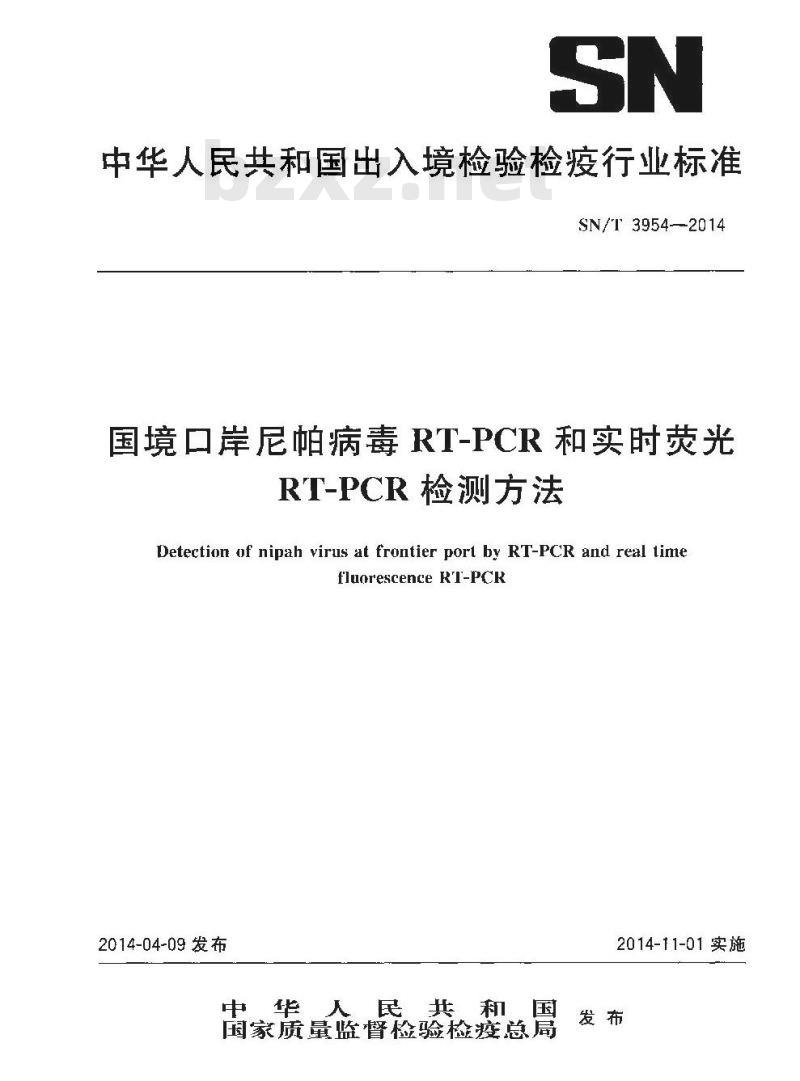 SN

中华人民共和国出入境检验检疫行业标准

bzxz.net

SN/T 3954—2014

国境口岸尼帕病毒 RT-PCR 和实时荧光 RT-PCR 检测方法

Detection of nipah virus at frontier port by RT-PCR and real time fluorescence RT-PCR

2014-04-09 发布

2014-11-01 实施

中华人民共和国
国家质量监督检验检疫总局
发布